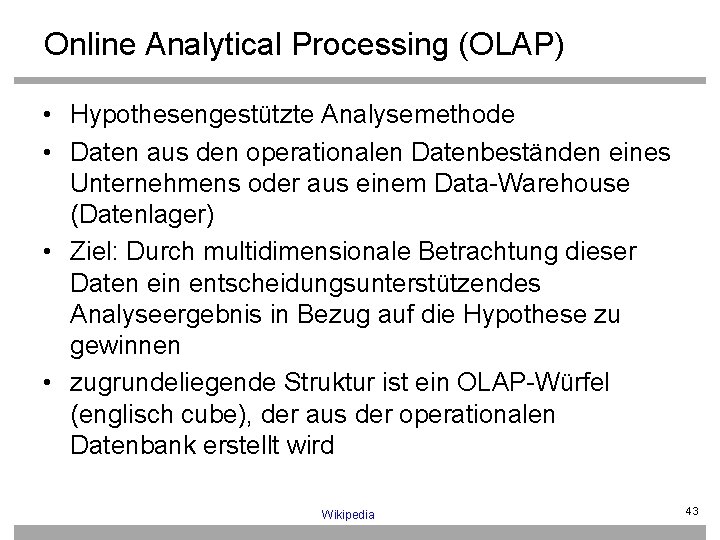 Online Analytical Processing (OLAP)

• Hypothesengestützte Analysemethode
• Daten aus den operationalen Datenbeständen eines Unternehmens oder aus einem Data-Warehouse (Datenlager)
• Ziel: Durch multidimensionale Betrachtung dieser Daten ein entscheidungsunterstützendes Analyseergebnis in Bezug auf die Hypothese zu gewinnen
• zugrundeliegende Struktur ist ein OLAP-Würfel (englisch cube), der aus der operationalen Datenbank erstellt wird

Wikipedia

43